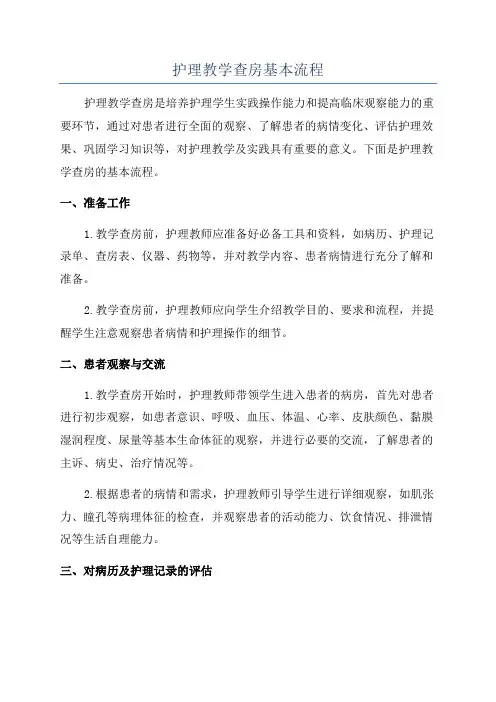 护理教学查房基本流程

护理教学查房是培养护理学生实践操作能力和提高临床观察能力的重要环节，通过对患者进行全面的观察、了解患者的病情变化、评估护理效果、巩固学习知识等，对护理教学及实践具有重要的意义。下面是护理教学查房的基本流程。

一、准备工作

1.教学查房前，护理教师应准备好必备工具和资料，如病历、护理记录单、查房表、仪器、药物等，并对教学内容、患者病情进行充分了解和准备。

2.教学查房前，护理教师应向学生介绍教学目的、要求和流程，并提醒学生注意观察患者病情和护理操作的细节。

二、患者观察与交流

1.教学查房开始时，护理教师带领学生进入患者的病房，首先对患者进行初步观察，如患者意识、呼吸、血压、体温、心率、皮肤颜色、黏膜湿润程度、尿量等基本生命体征的观察，并进行必要的交流，了解患者的主诉、病史、治疗情况等。

2.根据患者的病情和需求，护理教师引导学生进行详细观察，如肌张力、瞳孔等病理体征的检查，并观察患者的活动能力、饮食情况、排泄情况等生活自理能力。

三、对病历及护理记录的评估